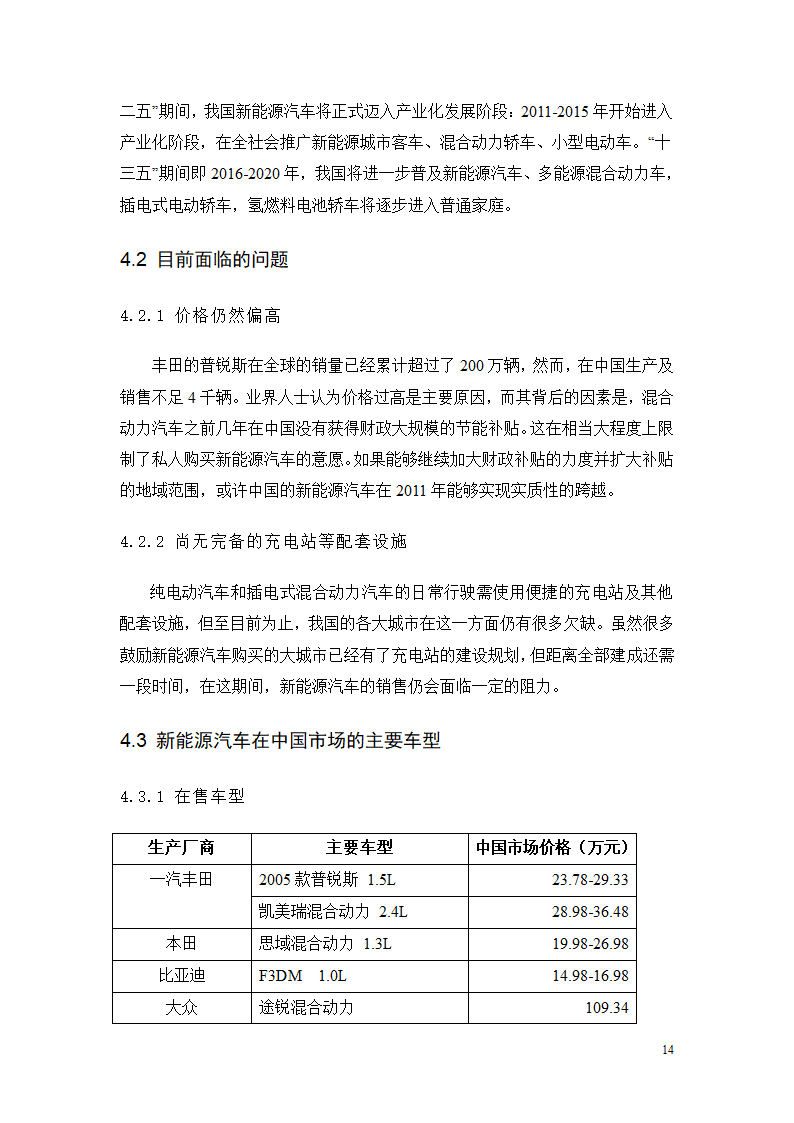 二五”期间，我国新能源汽车将正式迈入产业化发展阶段：2011-2015 年开始进入产业化阶段，在全社会推广新能源城市客车、混合动力轿车、小型电动车。“十三五”期间即 2016-2020 年，我国将进一步普及新能源汽车、多能源混合动力车，插电式电动轿车，氢燃料电池轿车将逐步进入普通家庭。

4.2 目前面临的问题

4.2.1 价格仍然偏高

丰田的普锐斯在全球的销量已经累计超过了 200 万辆，然而，在中国生产及销售不足 4 千辆。业界人士认为价格过高是主要原因，而其背后的因素是，混合动力汽车之前几年在中国没有获得财政大规模的节能补贴。这在相当大程度上限制了私人购买新能源汽车的意愿。如果能够继续加大财政补贴的力度并扩大补贴的地域范围，或许中国的新能源汽车在 2011 年能够实现实质性的跨越。

4.2.2 尚无完备的充电站等配套设施

纯电动汽车和插电式混合动力汽车的日常行驶需使用便捷的充电站及其他配套设施，但至目前为止，我国的各大城市在这一方面仍有很多欠缺。虽然很多鼓励新能源汽车购买的大城市已经有了充电站的建设规划，但距离全部建成还需一段时间，在这期间，新能源汽车的销售仍会面临一定的阻力。

4.3 新能源汽车在中国市场的主要车型

4.3.1 在售车型

| 生产厂商 | 主要车型 | 中国市场价格（万元） |
|---|---|---|
| 一汽丰田 | 2005 款普锐斯 1.5L | 23.78-29.33 |
| | 凯美瑞混合动力 2.4L | 28.98-36.48 |
| 本田 | 思域混合动力 1.3L | 19.98-26.98 |
| 比亚迪 | F3DM 1.0L | 14.98-16.98 |
| 大众 | 途锐混合动力 | 109.34 |

14